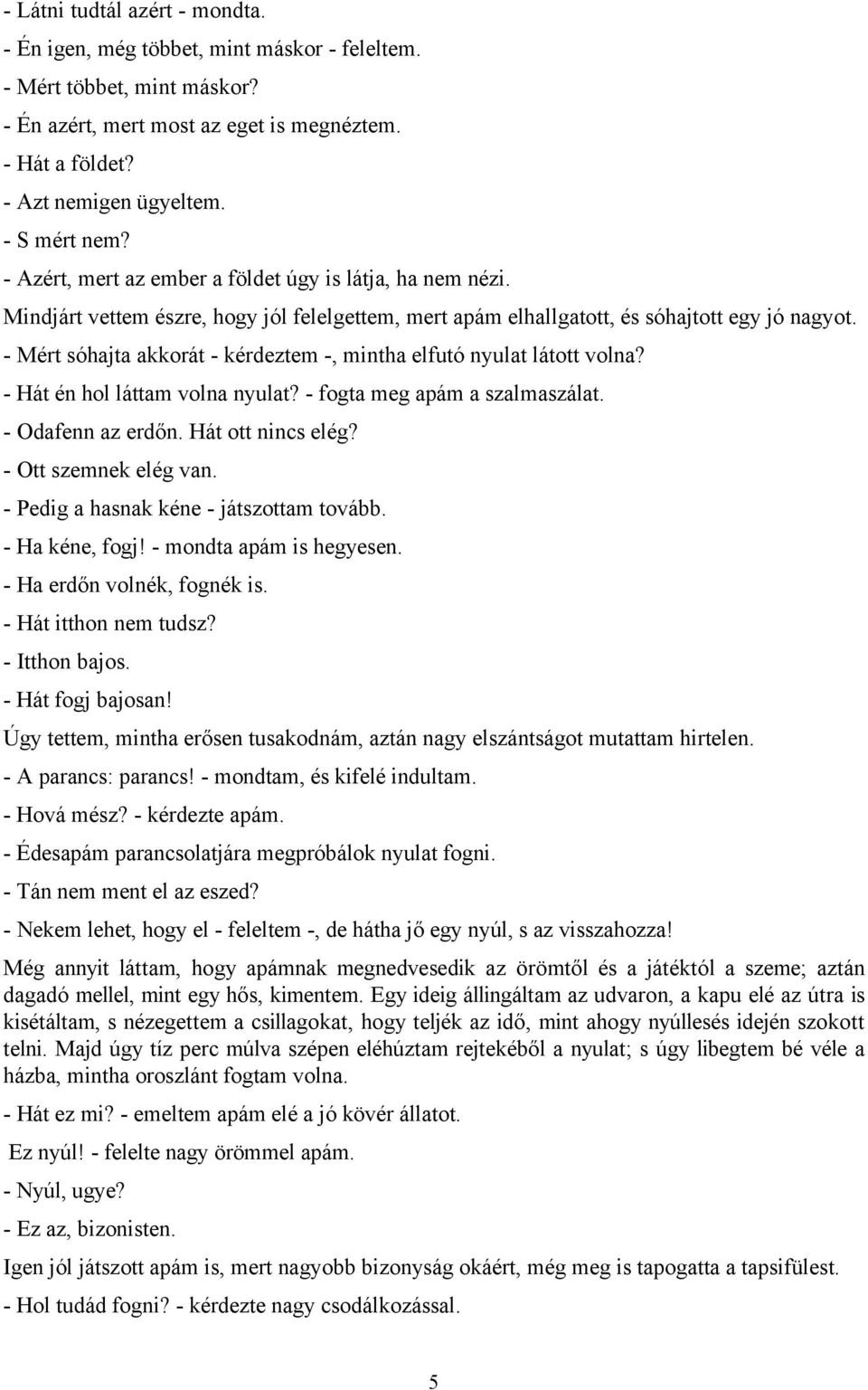 - Látni tudtál azért - mondta.

- Én igen, még többet, mint máskor - feleltem.

- Mért többet, mint máskor?

- Én azért, mert most az eget is megnéztem.

- Hát a földet?

- Azt nemigen ügyeltem.

- S mért nem?

- Azért, mert az ember a földet úgy is látja, ha nem nézi.

Mindjárt vettem észre, hogy jól felelgettem, mert apám elhallgatott, és sóhajtott egy jó nagyot.

- Mért sóhajta akkorát - kérdeztem -, mintha elfutó nyulat látott volna?

- Hát én hol láttam volna nyulat? - fogta meg apám a szalmaszálat.

- Odafenn az erdőn. Hát ott nincs elég?

- Ott szemnek elég van.

- Pedig a hasnak kéne - játszottam tovább.

- Ha kéne, fogj! - mondta apám is hegyesen.

- Ha erdőn volnék, fognék is.

- Hát itthon nem tudsz?

- Itthon bajos.

- Hát fogj bajosan!

Úgy tettem, mintha erősen tusakodnám, aztán nagy elszántságot mutattam hirtelen.

- A parancs: parancs! - mondtam, és kifelé indultam.

- Hová mész? - kérdezte apám.

- Édesapám parancsolatjára megpróbálok nyulat fogni.

- Tán nem ment el az eszed?

- Nekem lehet, hogy el - feleltem -, de hátha jő egy nyúl, s az visszahozza!

Még annyit láttam, hogy apámnak megnedvesedik az örömtől és a játéktól a szeme; aztán dagadó mellel, mint egy hős, kimentem. Egy ideig állingáltam az udvaron, a kapu elé az útra is kisétáltam, s nézegettem a csillagokat, hogy teljék az idő, mint ahogy nyúllesés idején szokott telni. Majd úgy tíz perc múlva szépen eléhúztam rejtekéből a nyulat; s úgy libegtem bé véle a házba, mintha oroszlánt fogtam volna.

- Hát ez mi? - emeltem apám elé a jó kövér állatot.

Ez nyúl! - felelte nagy örömmel apám.

- Nyúl, ugye?

- Ez az, bizonisten.

Igen jól játszott apám is, mert nagyobb bizonyság okáért, még meg is tapogatta a tapsifülest.

- Hol tudád fogni? - kérdezte nagy csodálkozással.

5